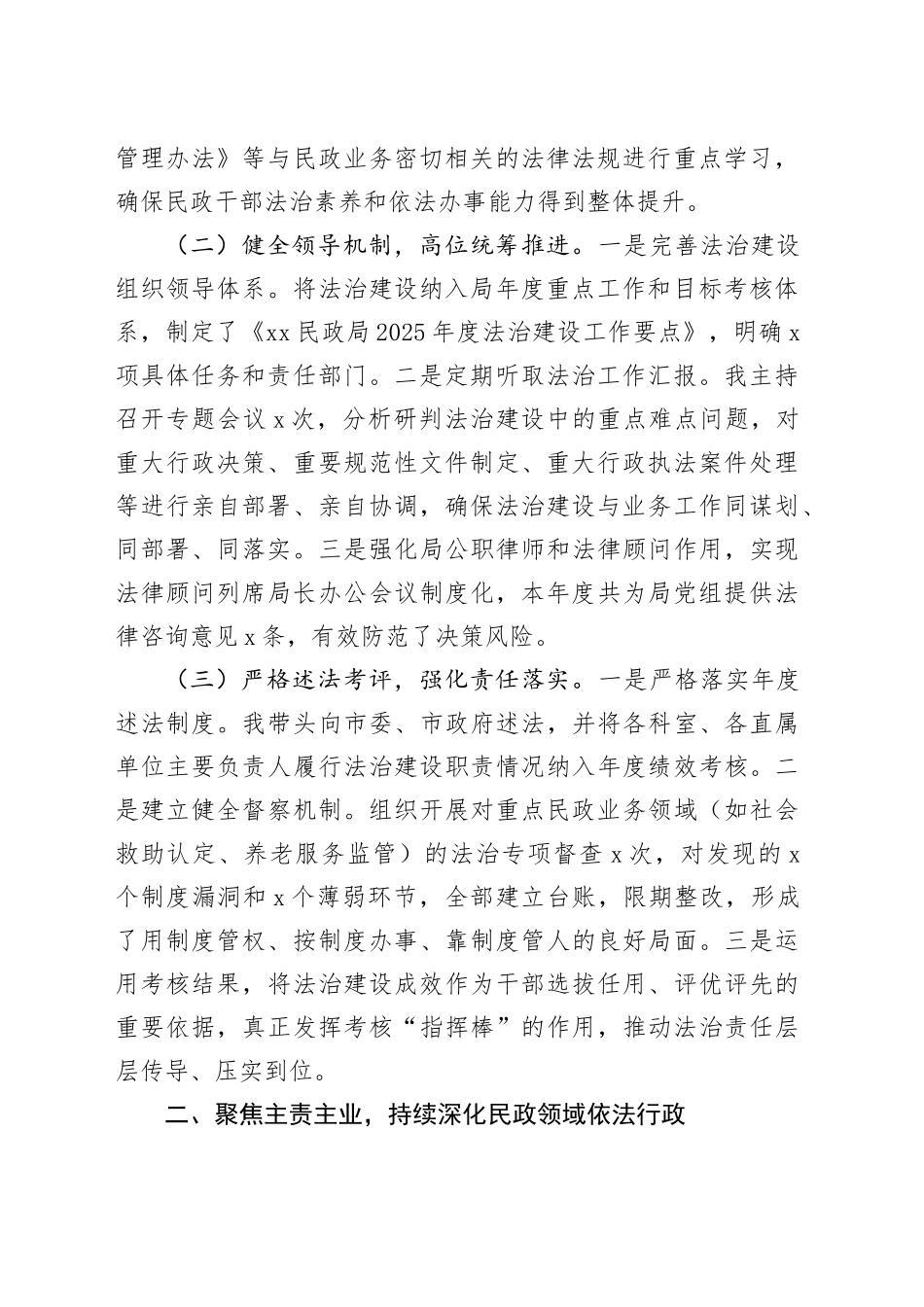 管理办法》等与民政业务密切相关的法律法规进行重点学习，确保民政干部法治素养和依法办事能力得到整体提升。

（二）健全领导机制，高位统筹推进。一是完善法治建设组织领导体系。将法治建设纳入局年度重点工作和目标考核体系，制定了《xx民政局2025年度法治建设工作要点》，明确x项具体任务和责任部门。二是定期听取法治工作汇报。我主持召开专题会议x次，分析研判法治建设中的重点难点问题，对重大行政决策、重要规范性文件制定、重大行政执法案件处理等进行亲自部署、亲自协调，确保法治建设与业务工作同谋划、同部署、同落实。三是强化局公职律师和法律顾问作用，实现法律顾问列席局长办公会议制度化，本年度共为局党组提供法律咨询意见x条，有效防范了决策风险。

（三）严格述法考评，强化责任落实。一是严格落实年度述法制度。我带头向市委、市政府述法，并将各科室、各直属单位主要负责人履行法治建设职责情况纳入年度绩效考核。二是建立健全督察机制。组织开展对重点民政业务领域（如社会救助认定、养老服务监管）的法治专项督查x次，对发现的x个制度漏洞和x个薄弱环节，全部建立台账，限期整改，形成了用制度管权、按制度办事、靠制度管人的良好局面。三是运用考核结果，将法治建设成效作为干部选拔任用、评优评先的重要依据，真正发挥考核“指挥棒”的作用，推动法治责任层层传导、压实到位。

二、聚焦主责主业，持续深化民政领域依法行政